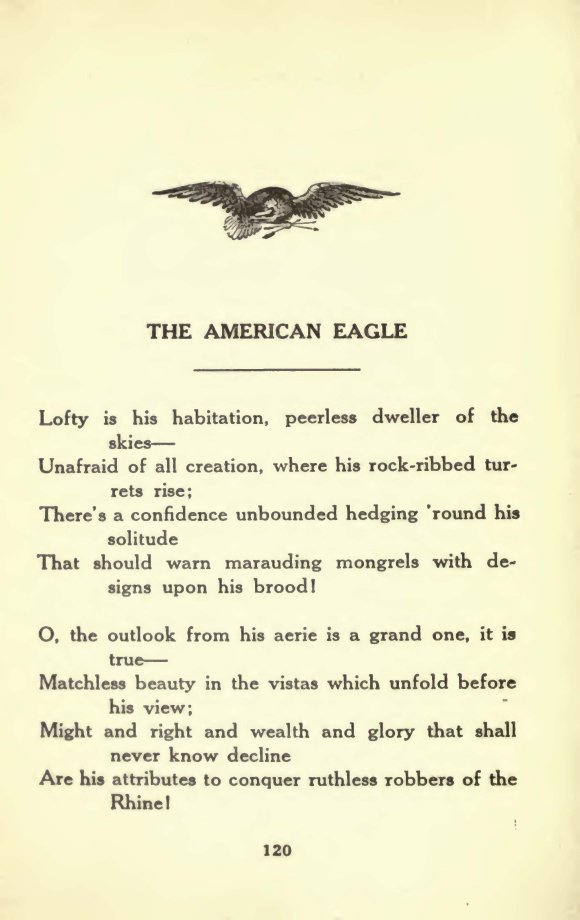 THE AMERICAN EAGLE

Lofty is his habitation, peerless dweller of the skies—
Unafraid of all creation, where his rock-ribbed turrets rise;
There's a confidence unbounded hedging 'round his solitude
That should warn marauding mongrels with designs upon his brood!

O, the outlook from his aerie is a grand one, it is true—
Matchless beauty in the vistas which unfold before his view;
Might and right and wealth and glory that shall never know decline
Are his attributes to conquer ruthless robbers of the Rhine!

120